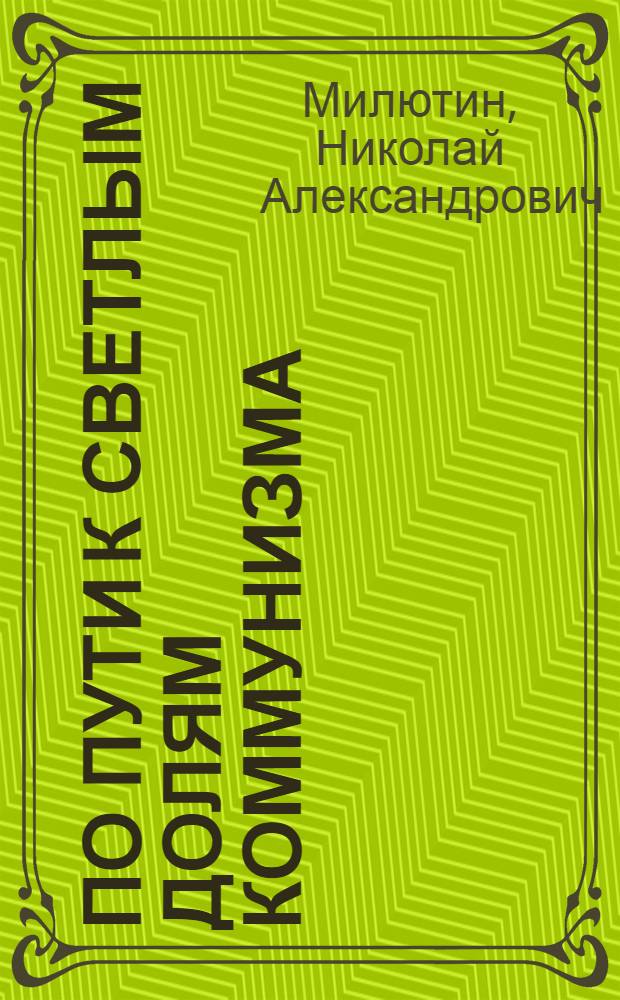 Милютин, Николай Александрович

ПО ПУТИ К СВЕТЛЫМ ДОЛЯМ КОММУНИЗМА